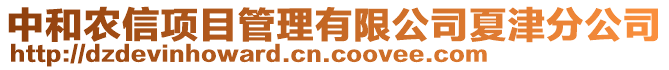 中和农信项目管理有限公司夏津分公司
http://dzdevinhoward.cn.coovee.com